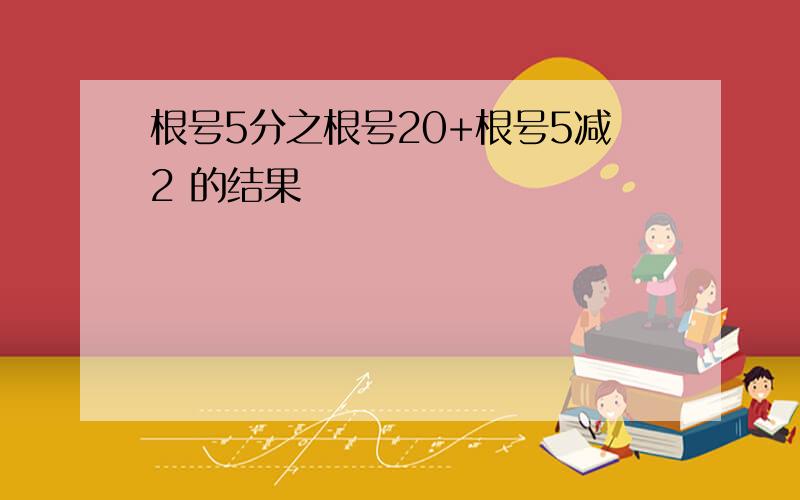 根号5分之根号20+根号5减2 的结果